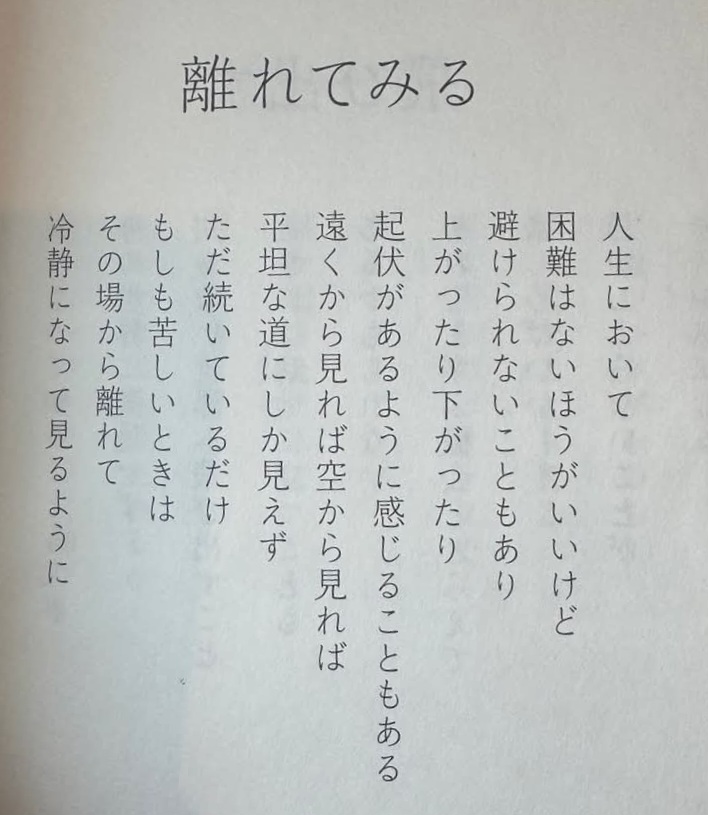 離れてみる

人生において
困難はないほうがいいけど
避けられないこともあり
上がったり下がったり

起伏があるように感じることもある
遠くから見れば空から見れば
平坦な道にしか見えず
ただ続いているだけ

もしも苦しいときは
その場から離れて
冷静になって見るように